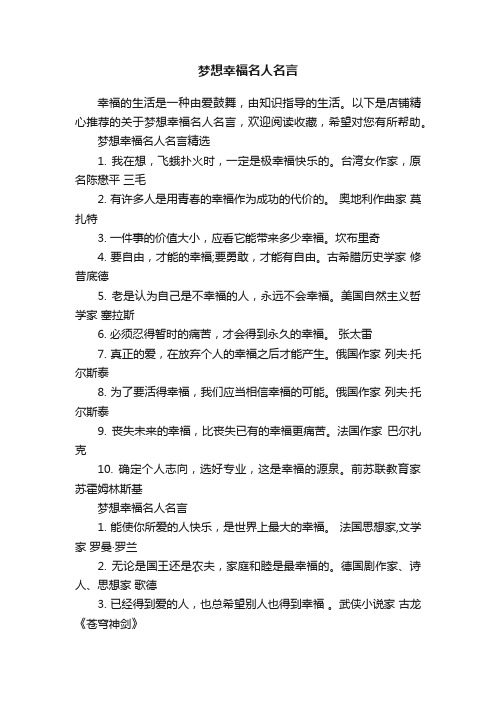 梦想幸福名人名言

幸福的生活是一种由爱鼓舞，由知识指导的生活。以下是店铺精心推荐的关于梦想幸福名人名言，欢迎阅读收藏，希望对您有所帮助。

梦想幸福名人名言精选

1. 我在想，飞蛾扑火时，一定是极幸福快乐的。台湾女作家，原名陈懋平 三毛

2. 有许多人是用青春的幸福作为成功的代价的。 奥地利作曲家 莫扎特

3. 一件事的价值大小，应看它能带来多少幸福。坎布里奇

4. 要自由，才能的幸福;要勇敢，才能有自由。古希腊历史学家 修昔底德

5. 老是认为自己是不幸福的人，永远不会幸福。美国自然主义哲学家 塞拉斯

6. 必须忍得暂时的痛苦，才会得到永久的幸福。 张太雷

7. 真正的爱，在放弃个人的幸福之后才能产生。俄国作家 列夫·托尔斯泰

8. 为了要活得幸福，我们应当相信幸福的可能。俄国作家 列夫·托尔斯泰

9. 丧失未来的幸福，比丧失已有的幸福更痛苦。法国作家 巴尔扎克

10. 确定个人志向，选好专业，这是幸福的源泉。前苏联教育家 苏霍姆林斯基

梦想幸福名人名言

1. 能使你所爱的人快乐，是世界上最大的幸福。 法国思想家,文学家 罗曼·罗兰

2. 无论是国王还是农夫，家庭和睦是最幸福的。德国剧作家、诗人、思想家 歌德

3. 已经得到爱的人，也总希望别人也得到幸福 。武侠小说家 古龙《苍穹神剑》